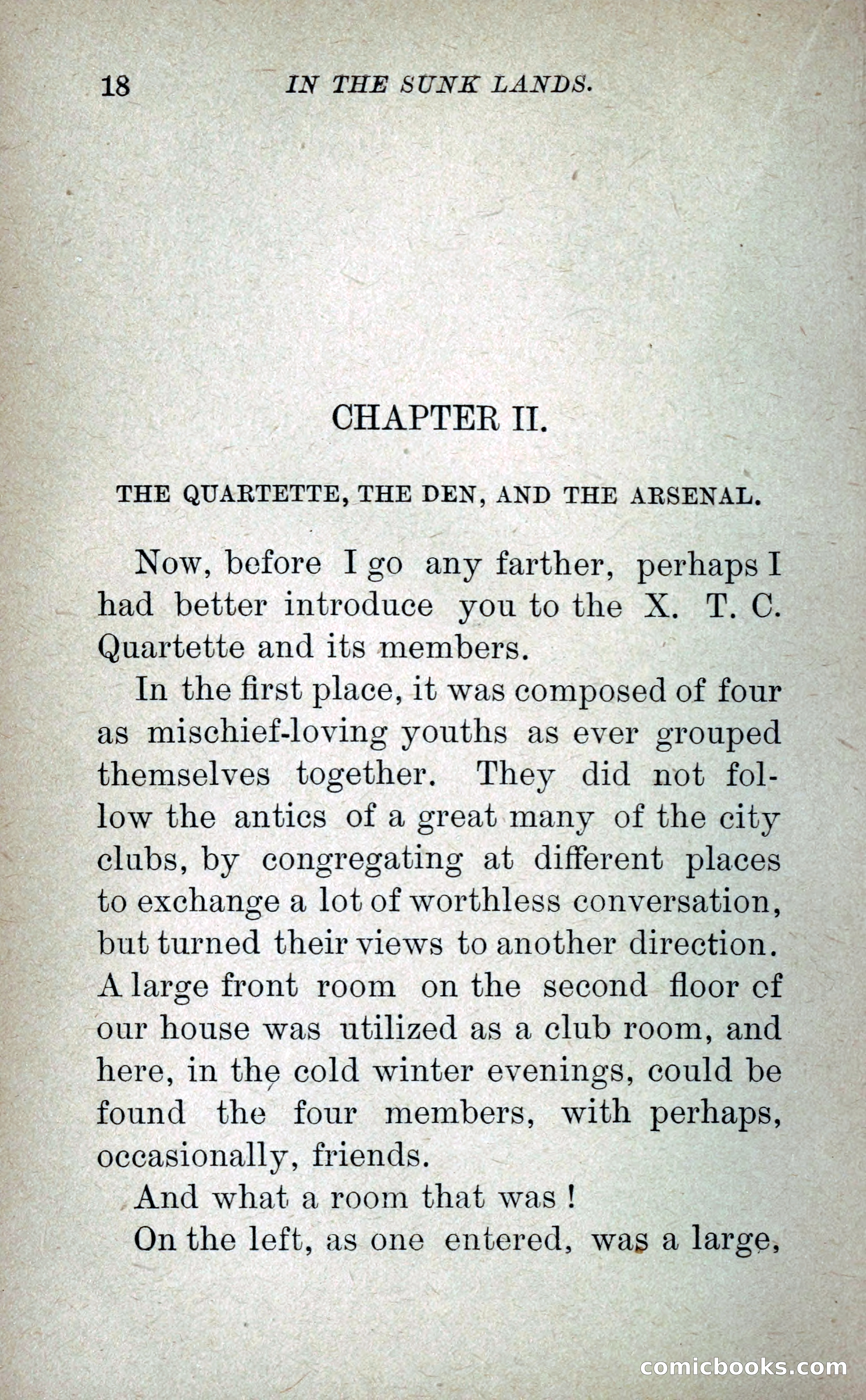 18 IN THE SUNK LANDS.

CHAPTER II.

THE QUARTETTE, THE DEN, AND THE ARSENAL.

Now, before I go any farther, perhaps I had better introduce you to the X. T. C. Quartette and its members.

In the first place, it was composed of four as mischief-loving youths as ever grouped themselves together. They did not follow the antics of a great many of the city clubs, by congregating at different places to exchange a lot of worthless conversation, but turned their views to another direction. A large front room on the second floor of our house was utilized as a club room, and here, in the cold winter evenings, could be found the four members, with perhaps, occasionally, friends.

And what a room that was !

On the left, as one entered, was a large,

comicbooks.com